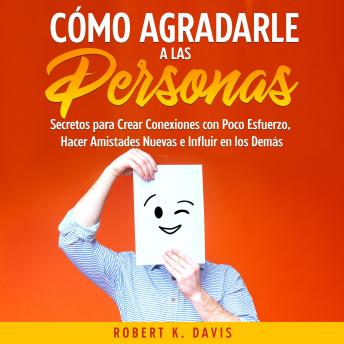 CÓMO AGRADARLE
A LAS
Personas

Secretos para Crear Conexiones con Poco Esfuerzo, Hacer Amistades Nuevas e Influir en los Demás

ROBERT K. DAVIS